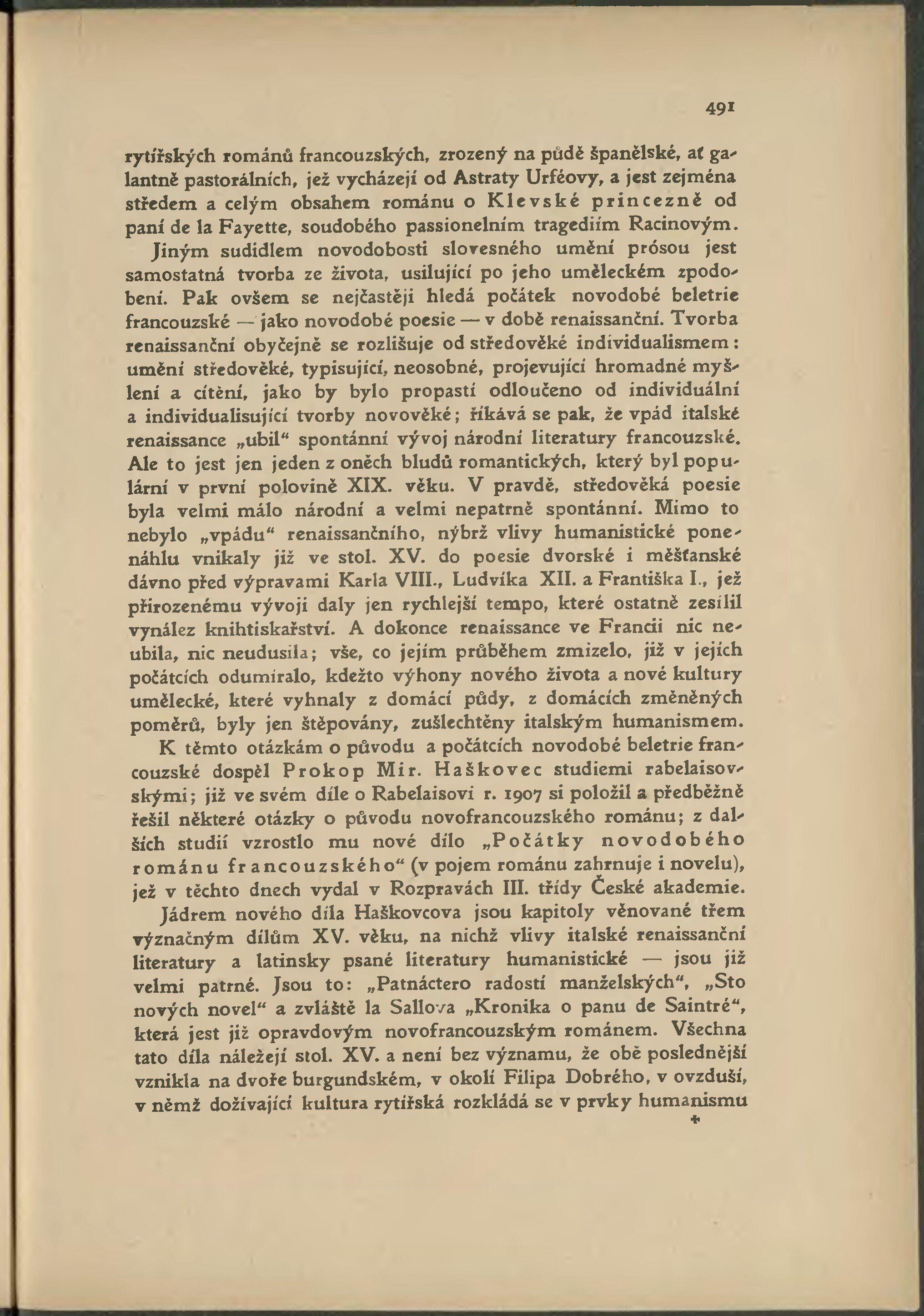 491

rytířských románů francouzských, zrozený na půdě španělské, ať galantně pastorálních, jež vycházejí od Astraty Urféovy, a jest zejména středem a celým obsahem románu o Klevské princezně od paní de la Fayette, soudobého passionelním tragediím Racinovým.

Jiným sudidlem novodobosti slovesného umění prósou jest samostatná tvorba ze života, usilující po jeho uměleckém zpodobení. Pak ovšem se nejčastěji hledá počátek novodobé beletrie francouzské — jako novodobé poesie — v době renaissanční. Tvorba renaissanční obyčejně se rozlišuje od středověké individualismem: umění středověké, typisující, neosobné, projevující hromadné myšlení a cítění, jako by bylo propastí odloučeno od individuální a individualisující tvorby novověké; říkává se pak, že vpád italské renaissance „ubil“ spontánní vývoj národní literatury francouzské. Ale to jest jen jeden z oněch bludů romantických, který byl populární v první polovině XIX. věku. V pravdě, středověká poesie byla velmi málo národní a velmi nepatrně spontánní. Mimo to nebylo „vpádu“ renaissančního, nýbrž vlivy humanistické ponenáhlu vnikaly již ve stol. XV. do poesie dvorské i měšťanské dávno před výpravami Karla VIII., Ludvíka XII. a Františka I., jež přirozenému vývoji daly jen rychlejší tempo, které ostatně zesílil vynález knihtiskařství. A dokonce renaissance ve Francii nic neubila, nic neudusila; vše, co jejím průběhem zmizelo, již v jejích počátcích odumíralo, kdežto výhony nového života a nové kultury umělecké, které vyhnaly z domácí půdy, z domácích změněných poměrů, byly jen štěpovány, zušlechtěny italským humanismem.

K těmto otázkám o původu a počátcích novodobé beletrie francouzské dospěl Prokop Mir. Haškovec studiemi rabelaisovskými; již ve svém díle o Rabelaisovi r. 1907 si položil a předběžně řešil některé otázky o původu novofrancouzského románu; z dalších studií vzrostlo mu nové dílo „Počátky novodobého románu francouzského“ (v pojem románu zahrnuje i novelu), jež v těchto dnech vydal v Rozpravách III. třídy České akademie.

Jádrem nového díla Haškovcova jsou kapitoly věnované třem význačným dílům XV. věku, na nichž vlivy italské renaissanční literatury a latinsky psané literatury humanistické — jsou již velmi patrné. Jsou to: „Patnáctero radostí manželských“, „Sto nových novel“ a zvláště la Sallova „Kronika o panu de Saintré“, která jest již opravdovým novofrancouzským románem. Všechna tato díla náležejí stol. XV. a není bez významu, že obě poslednější vznikla na dvoře burgundském, v okolí Filipa Dobrého, v ovzduší, v němž dožívající kultura rytířská rozkládá se v prvky humanismu

*